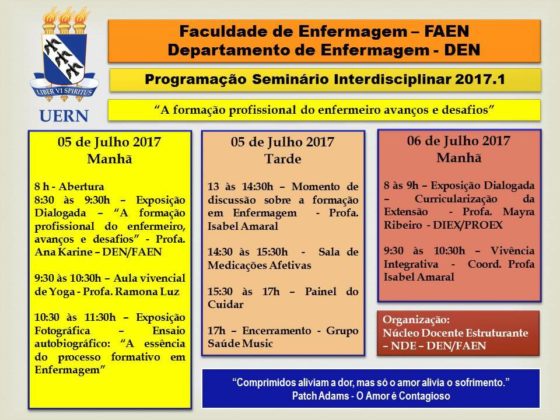 LIBER VI SPIRITUS

UERN

Faculdade de Enfermagem – FAEN
Departamento de Enfermagem - DEN

Programação Seminário Interdisciplinar 2017.1

"A formação profissional do enfermeiro avanços e desafios"

05 de Julho 2017
Manhã

8 h - Abertura
8:30 às 9:30h – Exposição Dialogada – "A formação profissional do enfermeiro, avanços e desafios" - Profa. Ana Karine – DEN/FAEN

9:30 às 10:30h – Aula vivencial de Yoga - Profa. Ramona Luz

10:30 às 11:30h – Exposição Fotográfica – Ensaio autobiográfico: "A essência do processo formativo em Enfermagem"

05 de Julho 2017
Tarde

13 às 14:30h – Momento de discussão sobre a formação em Enfermagem - Profa. Isabel Amaral

14:30 às 15:30h - Sala de Medicações Afetivas

15:30 às 17h – Painel do Cuidar

17h – Encerramento - Grupo Saúde Music

06 de Julho 2017
Manhã

8 às 9h – Exposição Dialogada – Curricularização da Extensão - Profa. Mayra Ribeiro - DIEX/PROEX

9:30 às 10:30h – Vivência Integrativa - Coord. Profa Isabel Amaral

Organização:
Núcleo Docente Estruturante – NDE – DEN/FAEN

"Comprimidos aliviam a dor, mas só o amor alivia o sofrimento."
Patch Adams - O Amor é Contagioso